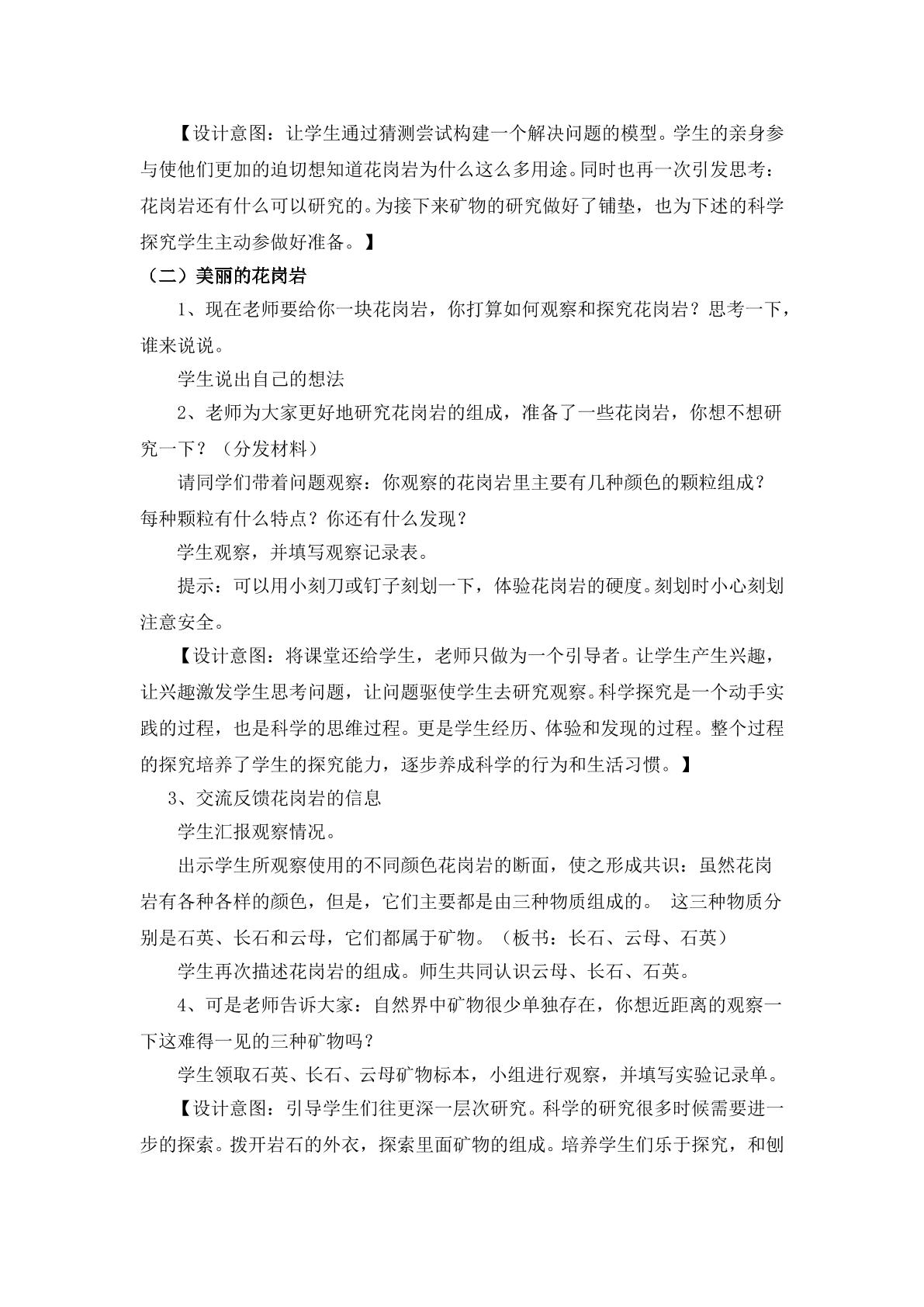 【设计意图：让学生通过猜测尝试构建一个解决问题的模型。学生的亲身参与使他们更加的迫切想知道花岗岩为什么这么多用途。同时也再一次引发思考：花岗岩还有什么可以研究的。为接下来矿物的研究做好了铺垫，也为下述的科学探究学生主动参做好准备。】

（二）美丽的花岗岩

1、现在老师要给你一块花岗岩，你打算如何观察和探究花岗岩？思考一下，谁来说说。

学生说出自己的想法

2、老师为大家更好地研究花岗岩的组成，准备了一些花岗岩，你想不想研究一下？（分发材料）

请同学们带着问题观察：你观察的花岗岩里主要有几种颜色的颗粒组成？每种颗粒有什么特点？你还有什么发现？

学生观察，并填写观察记录表。

提示：可以用小刻刀或钉子刻划一下，体验花岗岩的硬度。刻划时小心刻划注意安全。

【设计意图：将课堂还给学生，老师只做为一个引导者。让学生产生兴趣，让兴趣激发学生思考问题，让问题驱使学生去研究观察。科学探究是一个动手实践的过程，也是科学的思维过程。更是学生经历、体验和发现的过程。整个过程的探究培养了学生的探究能力，逐步养成科学的行为和生活习惯。】

3、交流反馈花岗岩的信息

学生汇报观察情况。

出示学生所观察使用的不同颜色花岗岩的断面，使之形成共识：虽然花岗岩有各种各样的颜色，但是，它们主要都是由三种物质组成的。 这三种物质分别是石英、长石和云母，它们都属于矿物。（板书：长石、云母、石英）

学生再次描述花岗岩的组成。师生共同认识云母、长石、石英。

4、可是老师告诉大家：自然界中矿物很少单独存在，你想近距离的观察一下这难得一见的三种矿物吗？

学生领取石英、长石、云母矿物标本，小组进行观察，并填写实验记录单。

【设计意图：引导学生们往更深一层次研究。科学的研究很多时候需要进一步的探索。拨开岩石的外衣，探索里面矿物的组成。培养学生们乐于探究，和刨